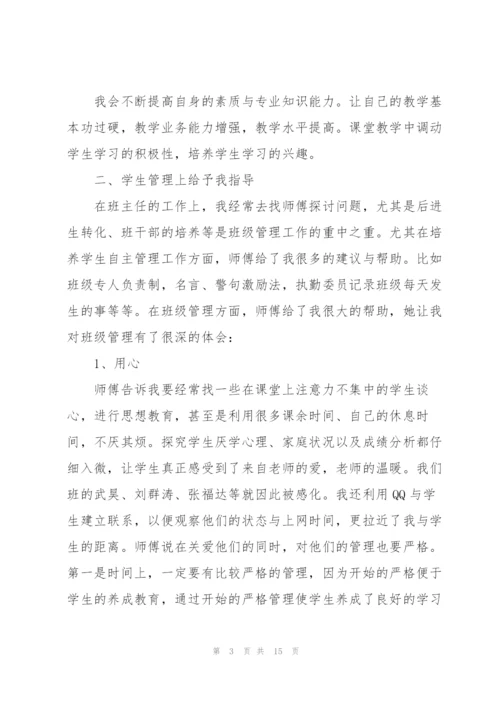 我会不断提高自身的素质与专业知识能力。让自己的教学基本功过硬，教学业务能力增强，教学水平提高。课堂教学中调动学生学习的积极性，培养学生学习的兴趣。

二、学生管理上给予我指导

在班主任的工作上，我经常去找师傅探讨问题，尤其是后进生转化、班干部的培养等是班级管理工作的重中之重。尤其在培养学生自主管理工作方面，师傅给了我很多的建议与帮助。比如班级专人负责制，名言、警句激励法，执勤委员记录班级每天发生的事等等。在班级管理方面，师傅给了我很大的帮助，她让我对班级管理有了很深的体会：

1、用心

师傅告诉我要经常找一些在课堂上注意力不集中的学生谈心，进行思想教育，甚至是利用很多课余时间、自己的休息时间，不厌其烦。探究学生厌学心理、家庭状况以及成绩分析都仔细入微，让学生真正感受到了来自老师的爱，老师的温暖。我们班的武昊、刘群涛、张福达等就因此被感化。我还利用QQ与学生建立联系，以便观察他们的状态与上网时间，更拉近了我与学生的距离。师傅说在关爱他们的同时，对他们的管理也要严格。第一是时间上，一定要有比较严格的管理，因为开始的严格便于学生的养成教育，通过开始的严格管理使学生养成了良好的学习

第 3 页 共 15 页